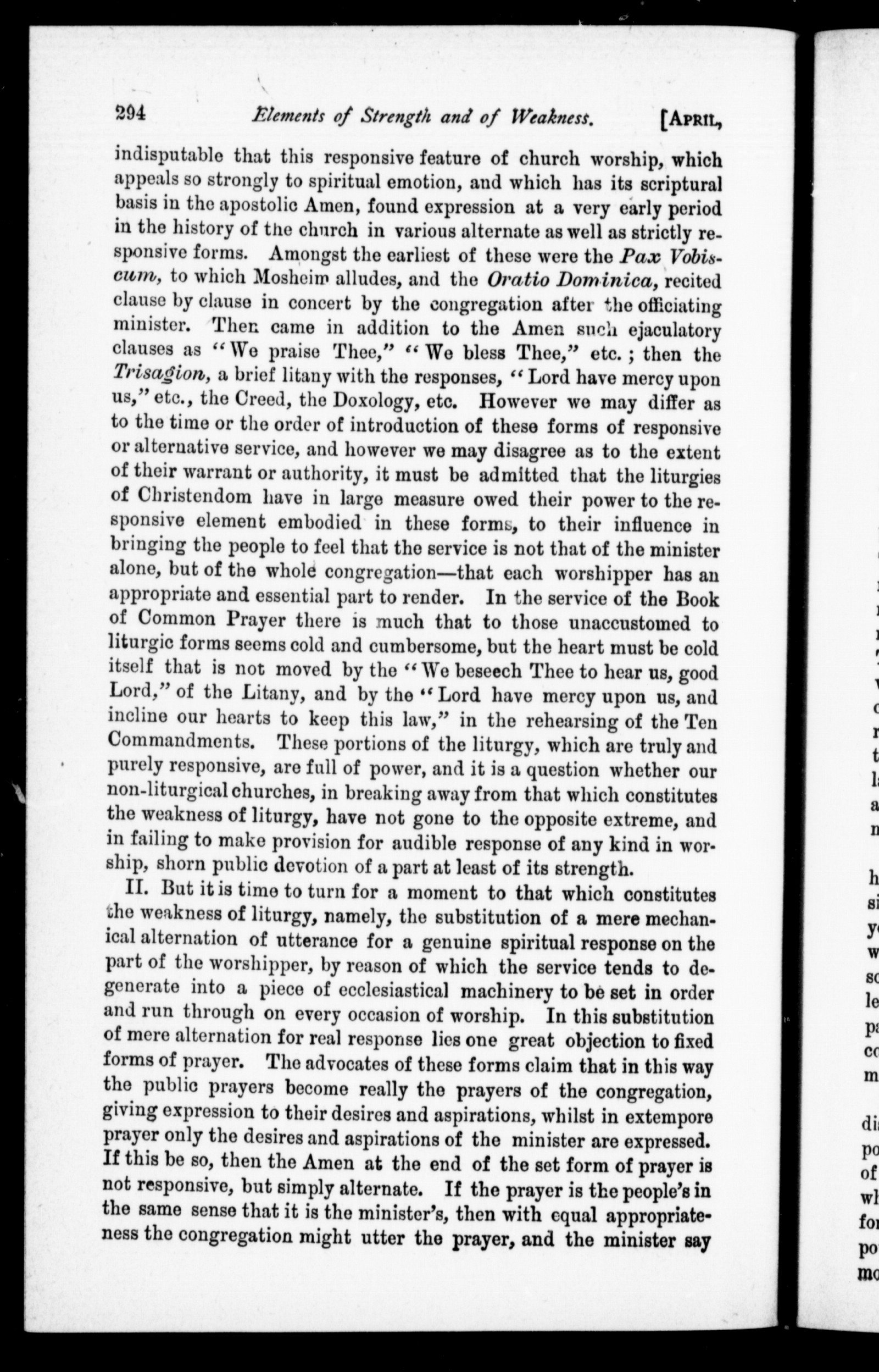 294 Elements of Strength and of Weakness. [April,

indisputable that this responsive feature of church worship, which appeals so strongly to spiritual emotion, and which has its scriptural basis in the apostolic Amen, found expression at a very early period in the history of the church in various alternate as well as strictly responsive forms. Amongst the earliest of these were the Pax Vobiscum, to which Mosheim alludes, and the Oratio Dominica, recited clause by clause in concert by the congregation after the officiating minister. Then came in addition to the Amen such ejaculatory clauses as "We praise Thee," "We bless Thee," etc.; then the Trisagion, a brief litany with the responses, "Lord have mercy upon us," etc., the Creed, the Doxology, etc. However we may differ as to the time or the order of introduction of these forms of responsive or alternative service, and however we may disagree as to the extent of their warrant or authority, it must be admitted that the liturgies of Christendom have in large measure owed their power to the responsive element embodied in these forms, to their influence in bringing the people to feel that the service is not that of the minister alone, but of the whole congregation—that each worshipper has an appropriate and essential part to render. In the service of the Book of Common Prayer there is much that to those unaccustomed to liturgic forms seems cold and cumbersome, but the heart must be cold itself that is not moved by the "We beseech Thee to hear us, good Lord," of the Litany, and by the "Lord have mercy upon us, and incline our hearts to keep this law," in the rehearsing of the Ten Commandments. These portions of the liturgy, which are truly and purely responsive, are full of power, and it is a question whether our non-liturgical churches, in breaking away from that which constitutes the weakness of liturgy, have not gone to the opposite extreme, and in failing to make provision for audible response of any kind in worship, shorn public devotion of a part at least of its strength.

II. But it is time to turn for a moment to that which constitutes the weakness of liturgy, namely, the substitution of a mere mechanical alternation of utterance for a genuine spiritual response on the part of the worshipper, by reason of which the service tends to degenerate into a piece of ecclesiastical machinery to be set in order and run through on every occasion of worship. In this substitution of mere alternation for real response lies one great objection to fixed forms of prayer. The advocates of these forms claim that in this way the public prayers become really the prayers of the congregation, giving expression to their desires and aspirations, whilst in extempore prayer only the desires and aspirations of the minister are expressed. If this be so, then the Amen at the end of the set form of prayer is not responsive, but simply alternate. If the prayer is the people's in the same sense that it is the minister's, then with equal appropriateness the congregation might utter the prayer, and the minister say